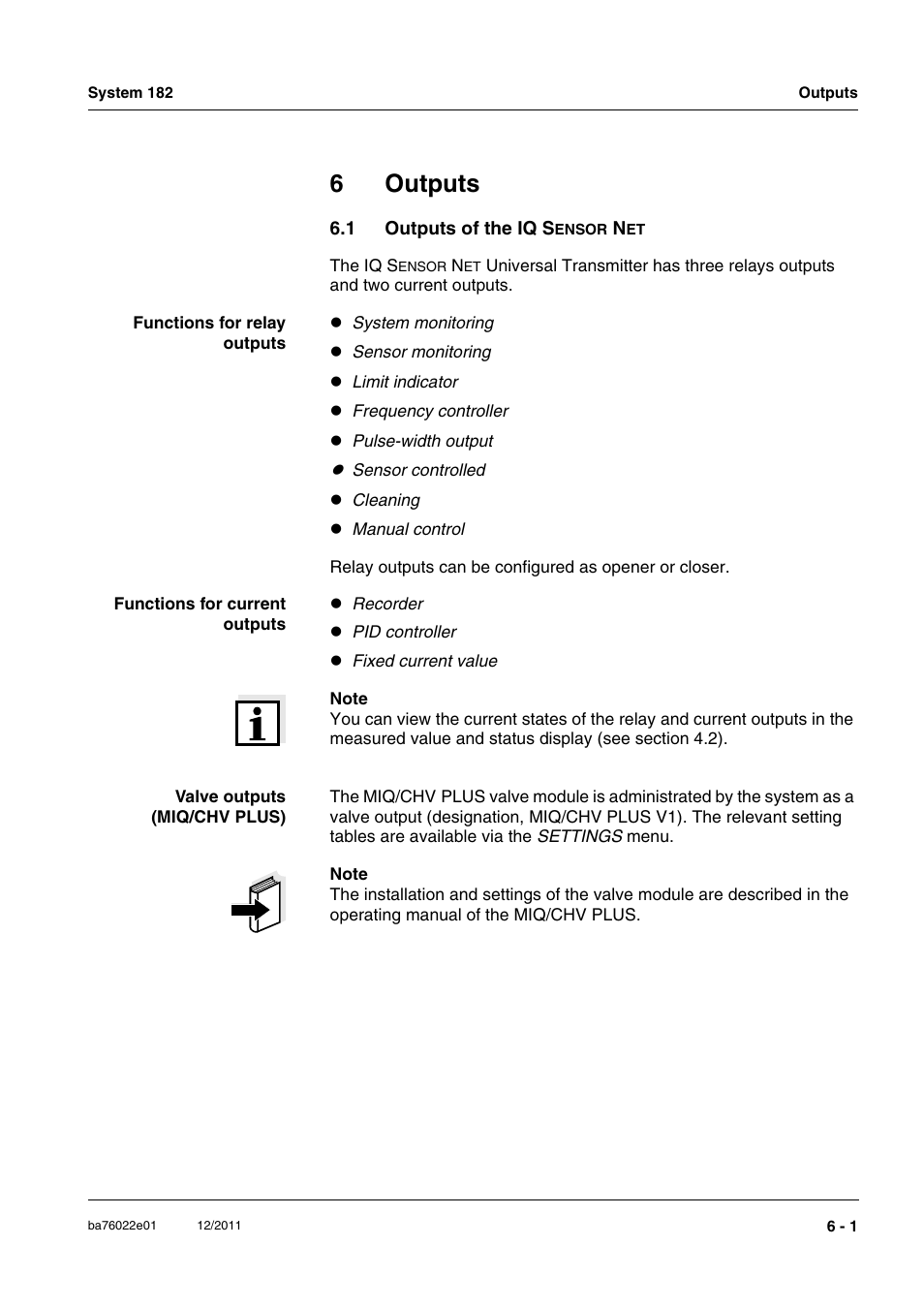 System 182

Outputs

6 Outputs

6.1 Outputs of the IQ SENSOR NET

The IQ SENSOR NET Universal Transmitter has three relays outputs and two current outputs.

Functions for relay outputs

- System monitoring
- Sensor monitoring
- Limit indicator
- Frequency controller
- Pulse-width output
- Sensor controlled
- Cleaning
- Manual control

Relay outputs can be configured as opener or closer.

Functions for current outputs

- Recorder
- PID controller
- Fixed current value

Note
You can view the current states of the relay and current outputs in the measured value and status display (see section 4.2).

Valve outputs (MIQ/CHV PLUS)

The MIQ/CHV PLUS valve module is administrated by the system as a valve output (designation, MIQ/CHV PLUS V1). The relevant setting tables are available via the SETTINGS menu.

Note
The installation and settings of the valve module are described in the operating manual of the MIQ/CHV PLUS.

ba76022e01 12/2011

6 - 1